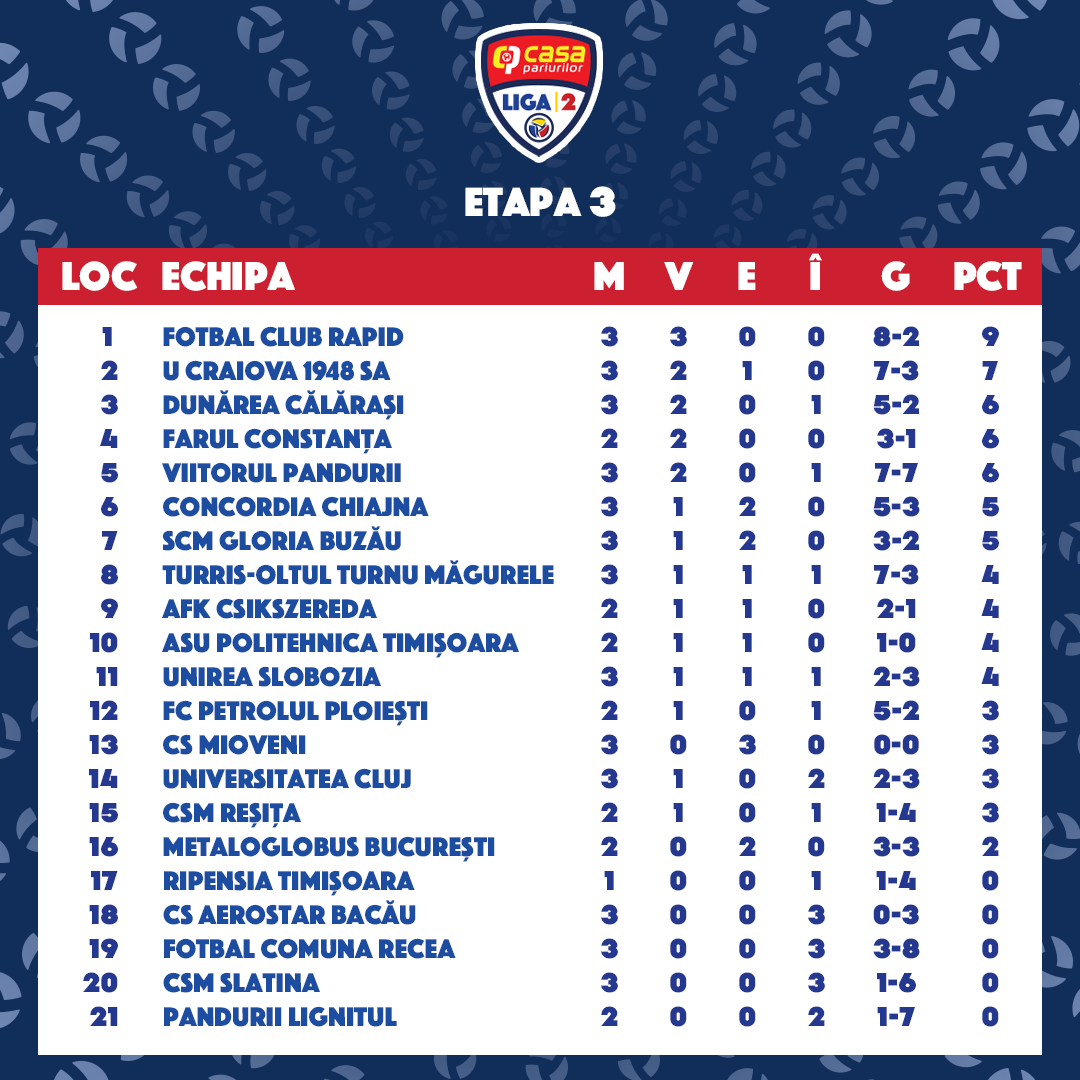 casa pariurilor
LIGA 2

ETAPA 3

| LOC | ECHIPA | M | V | E | Î | G | PCT |
|---|---|---|---|---|---|---|---|
| 1 | FOTBAL CLUB RAPID | 3 | 3 | 0 | 0 | 8-2 | 9 |
| 2 | U CRAIOVA 1948 SA | 3 | 2 | 1 | 0 | 7-3 | 7 |
| 3 | DUNĂREA CĂLĂRAȘI | 3 | 2 | 0 | 1 | 5-2 | 6 |
| 4 | FARUL CONSTANȚA | 2 | 2 | 0 | 0 | 3-1 | 6 |
| 5 | VIITORUL PANDURII | 3 | 2 | 0 | 1 | 7-7 | 6 |
| 6 | CONCORDIA CHIAJNA | 3 | 1 | 2 | 0 | 5-3 | 5 |
| 7 | SCM GLORIA BUZĂU | 3 | 1 | 2 | 0 | 3-2 | 5 |
| 8 | TURRIS-OLTUL TURNU MĂGURELE | 3 | 1 | 1 | 1 | 7-3 | 4 |
| 9 | AFK CSIKSZEREDA | 2 | 1 | 1 | 0 | 2-1 | 4 |
| 10 | ASU POLITEHNICA TIMIȘOARA | 2 | 1 | 1 | 0 | 1-0 | 4 |
| 11 | UNIREA SLOBOZIA | 3 | 1 | 1 | 1 | 2-3 | 4 |
| 12 | FC PETROLUL PLOIEȘTI | 2 | 1 | 0 | 1 | 5-2 | 3 |
| 13 | CS MIOVENI | 3 | 0 | 3 | 0 | 0-0 | 3 |
| 14 | UNIVERSITATEA CLUJ | 3 | 1 | 0 | 2 | 2-3 | 3 |
| 15 | CSM REȘIȚA | 2 | 1 | 0 | 1 | 1-4 | 3 |
| 16 | METALOGLOBUS BUCUREȘTI | 2 | 0 | 2 | 0 | 3-3 | 2 |
| 17 | RIPENSIA TIMIȘOARA | 1 | 0 | 0 | 1 | 1-4 | 0 |
| 18 | CS AEROSTAR BACĂU | 3 | 0 | 0 | 3 | 0-3 | 0 |
| 19 | FOTBAL COMUNA RECEA | 3 | 0 | 0 | 3 | 3-8 | 0 |
| 20 | CSM SLATINA | 3 | 0 | 0 | 3 | 1-6 | 0 |
| 21 | PANDURII LIGNITUL | 2 | 0 | 0 | 2 | 1-7 | 0 |